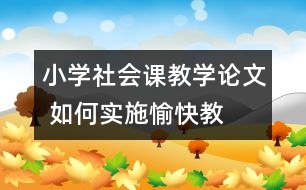 小学社会课教学论文
如何实施愉快教